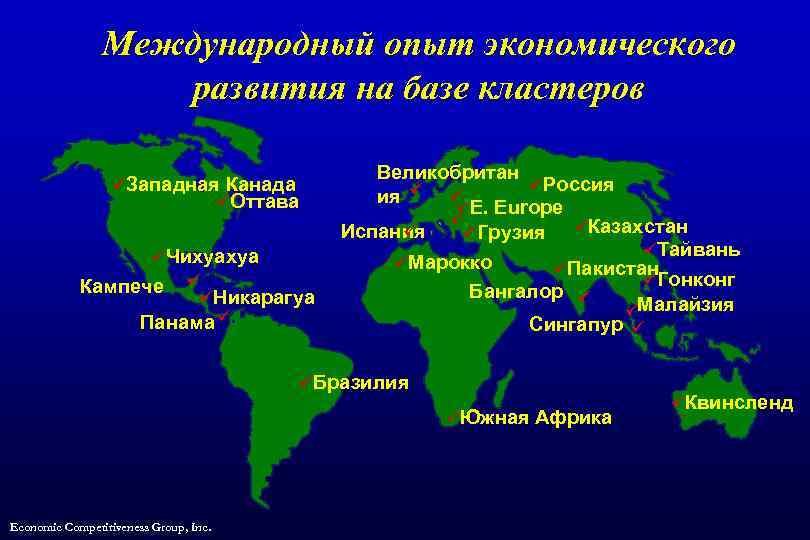 Международный опыт экономического развития на базе кластеров

Западная Канада
Оттава
Чихуахуа
Кампече
Никарагуа
Панама
Бразилия
Великобритания
Испания
Марокко
Россия
E. Europe
Грузия
Казахстан
Тайвань
Пакистан
Гонконг
Бангалор
Малайзия
Сингапур
Южная Африка
Квинсленд

Economic Competitiveness Group, Inc.